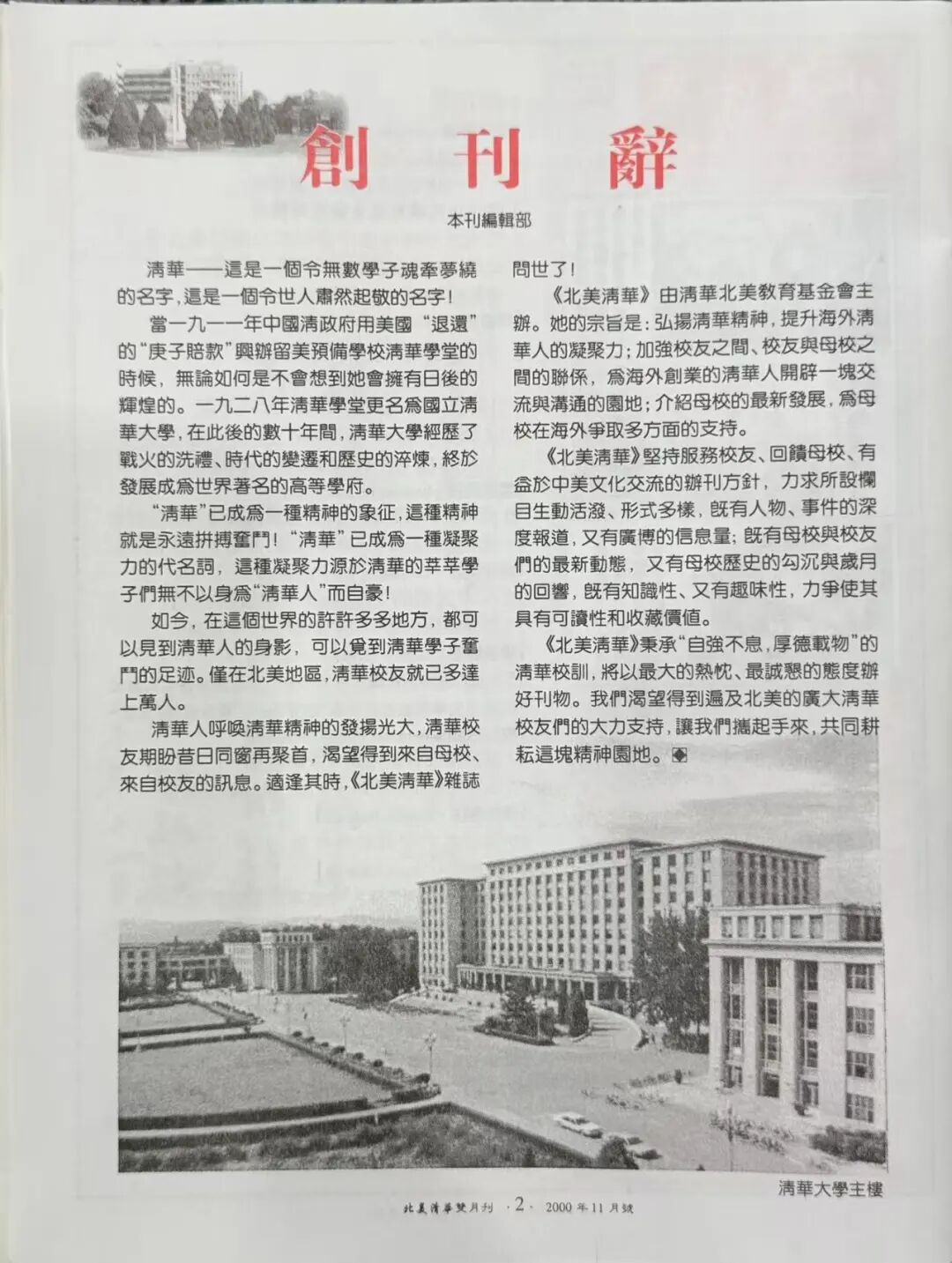 創刊辭

本刊編輯部

清華——這是一個令無數學子魂牽夢繞的名字，這是一個令世人肅然起敬的名字！

當一九一一年中國清政府用美國“退還”的“庚子賠款”興辦留美預備學校清華學堂的時候，無論如何是不會想到她會擁有日後的輝煌的。一九二八年清華學堂更名爲國立清華大學，在此後的數十年間，清華大學經歷了戰火的洗禮、時代的變遷和歷史的淬煉，終於發展成爲世界著名的高等學府。

“清華”已成爲一種精神的象征，這種精神就是永遠拼搏奮鬥！“清華”已成爲一種凝聚力的代名詞，這種凝聚力源於清華的莘莘學子們無不以身爲“清華人”而自豪！

如今，在這個世界的許許多多地方，都可以見到清華人的身影，可以覓到清華學子奮鬥的足迹。僅在北美地區，清華校友就已多達上萬人。

清華人呼喚清華精神的發揚光大，清華校友期盼昔日同窗再聚首，渴望得到來自母校、來自校友的訊息。適逢其時，《北美清華》雜誌問世了！

《北美清華》由清華北美教育基金會主辦。她的宗旨是：弘揚清華精神，提升海外清華人的凝聚力；加強校友之間、校友與母校之間的聯係，爲海外創業的清華人開辟一塊交流與溝通的園地；介紹母校的最新發展，爲母校在海外爭取多方面的支持。

《北美清華》堅持服務校友、回饋母校、有益於中美文化交流的辦刊方針，力求所設欄目生動活潑、形式多樣，既有人物、事件的深度報道，又有廣博的信息量；既有母校與校友們的最新動態，又有母校歷史的勾沉與歲月的回響，既有知識性、又有趣味性，力爭使其具有可讀性和收藏價值。

《北美清華》秉承“自強不息，厚德載物”的清華校訓，將以最大的熱忱、最誠懇的態度辦好刊物。我們渴望得到遍及北美的廣大清華校友們的大力支持，讓我們攜起手來，共同耕耘這塊精神園地。

清華大學主樓

北美清華雙月刊 ·2· 2000年11月號